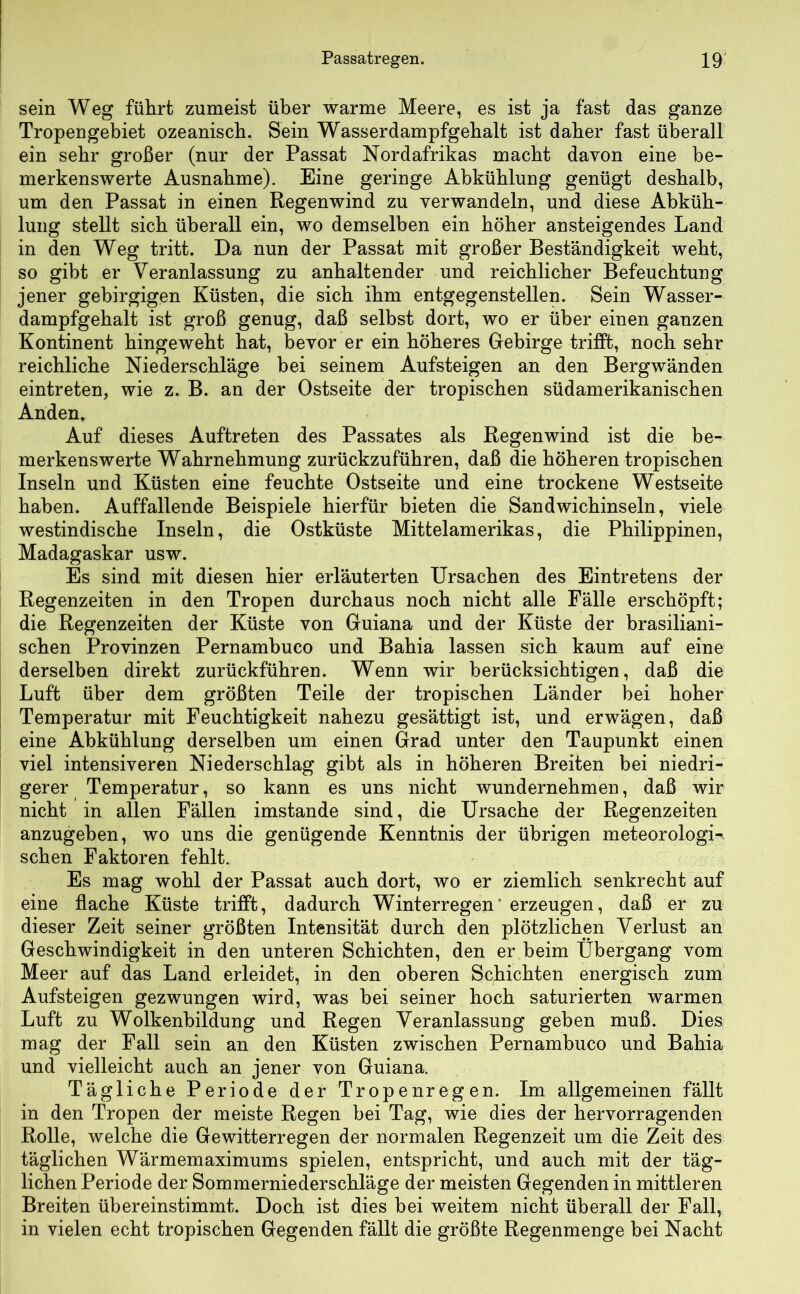 Passatregen. 19

sein Weg führt zumeist über warme Meere, es ist ja fast das ganze Tropengebiet ozeanisch. Sein Wasserdampfgehalt ist daher fast überall ein sehr großer (nur der Passat Nordafrikas macht davon eine bemerkenswerte Ausnahme). Eine geringe Abkühlung genügt deshalb, um den Passat in einen Regenwind zu verwandeln, und diese Abkühlung stellt sich überall ein, wo demselben ein höher ansteigendes Land in den Weg tritt. Da nun der Passat mit großer Beständigkeit weht, so gibt er Veranlassung zu anhaltender und reichlicher Befeuchtung jener gebirgigen Küsten, die sich ihm entgegenstellen. Sein Wasserdampfgehalt ist groß genug, daß selbst dort, wo er über einen ganzen Kontinent hingeweht hat, bevor er ein höheres Gebirge trifft, noch sehr reichliche Niederschläge bei seinem Aufsteigen an den Bergwänden eintreten, wie z. B. an der Ostseite der tropischen südamerikanischen Anden.

Auf dieses Auftreten des Passates als Regenwind ist die bemerkenswerte Wahrnehmung zurückzuführen, daß die höheren tropischen Inseln und Küsten eine feuchte Ostseite und eine trockene Westseite haben. Auffallende Beispiele hierfür bieten die Sandwichinseln, viele westindische Inseln, die Ostküste Mittelamerikas, die Philippinen, Madagaskar usw.

Es sind mit diesen hier erläuterten Ursachen des Eintretens der Regenzeiten in den Tropen durchaus noch nicht alle Fälle erschöpft; die Regenzeiten der Küste von Guiana und der Küste der brasilianischen Provinzen Pernambuco und Bahia lassen sich kaum auf eine derselben direkt zurückführen. Wenn wir berücksichtigen, daß die Luft über dem größten Teile der tropischen Länder bei hoher Temperatur mit Feuchtigkeit nahezu gesättigt ist, und erwägen, daß eine Abkühlung derselben um einen Grad unter den Taupunkt einen viel intensiveren Niederschlag gibt als in höheren Breiten bei niedrigerer Temperatur, so kann es uns nicht wundernehmen, daß wir nicht in allen Fällen imstande sind, die Ursache der Regenzeiten anzugeben, wo uns die genügende Kenntnis der übrigen meteorologischen Faktoren fehlt.

Es mag wohl der Passat auch dort, wo er ziemlich senkrecht auf eine flache Küste trifft, dadurch Winterregen erzeugen, daß er zu dieser Zeit seiner größten Intensität durch den plötzlichen Verlust an Geschwindigkeit in den unteren Schichten, den er beim Übergang vom Meer auf das Land erleidet, in den oberen Schichten energisch zum Aufsteigen gezwungen wird, was bei seiner hoch saturierten warmen Luft zu Wolkenbildung und Regen Veranlassung geben muß. Dies mag der Fall sein an den Küsten zwischen Pernambuco und Bahia und vielleicht auch an jener von Guiana.

Tägliche Periode der Tropenregen. Im allgemeinen fällt in den Tropen der meiste Regen bei Tag, wie dies der hervorragenden Rolle, welche die Gewitterregen der normalen Regenzeit um die Zeit des täglichen Wärmemaximums spielen, entspricht, und auch mit der täglichen Periode der Sommerniederschläge der meisten Gegenden in mittleren Breiten übereinstimmt. Doch ist dies bei weitem nicht überall der Fall, in vielen echt tropischen Gegenden fällt die größte Regenmenge bei Nacht